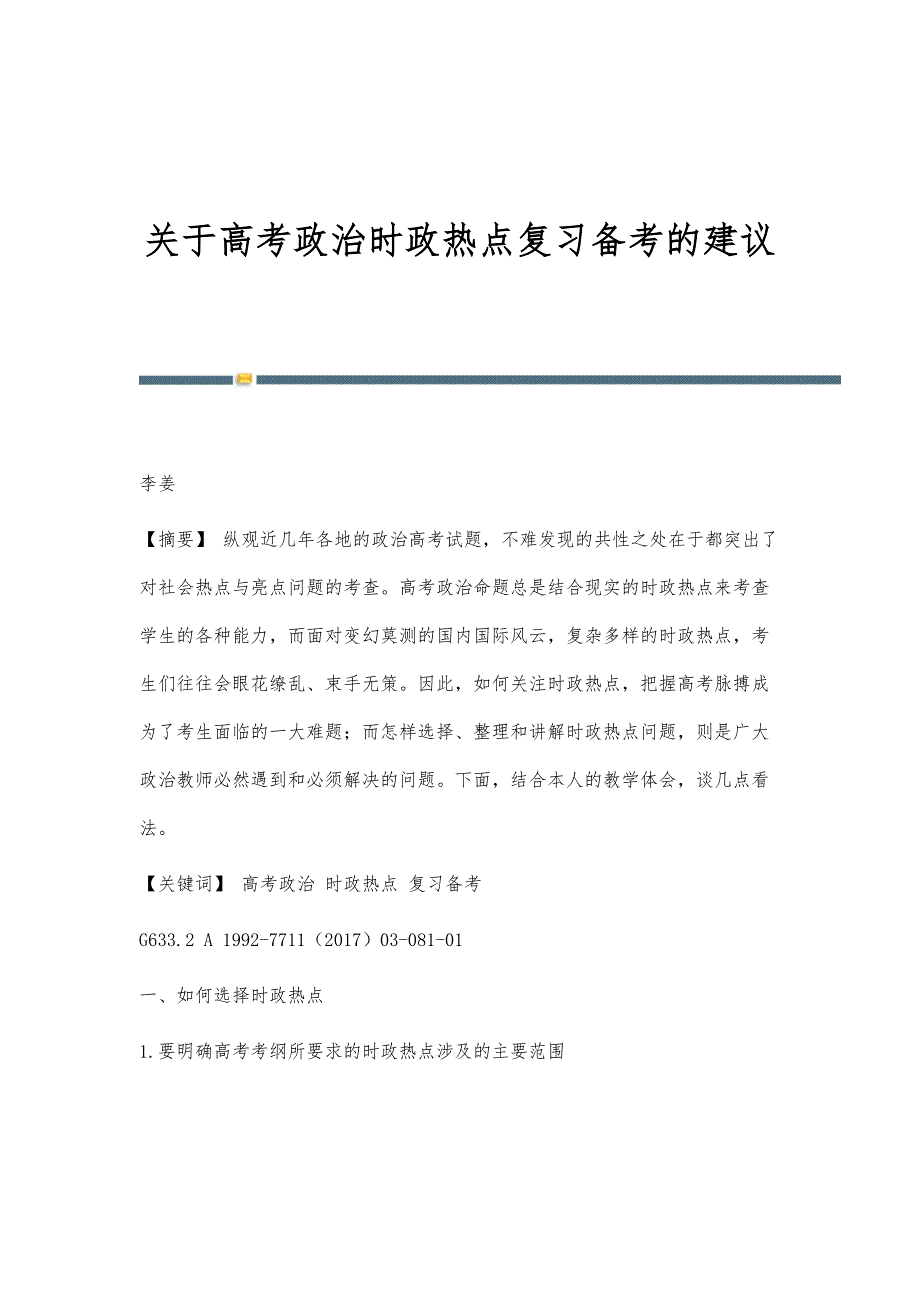 关于高考政治时政热点复习备考的建议

李姜

【摘要】 纵观近几年各地的政治高考试题，不难发现的共性之处在于都突出了对社会热点与亮点问题的考查。高考政治命题总是结合现实的时政热点来考查学生的各种能力，而面对变幻莫测的国内国际风云，复杂多样的时政热点，考生们往往会眼花缭乱、束手无策。因此，如何关注时政热点，把握高考脉搏成为了考生面临的一大难题；而怎样选择、整理和讲解时政热点问题，则是广大政治教师必然遇到和必须解决的问题。下面，结合本人的教学体会，谈几点看法。

【关键词】 高考政治 时政热点 复习备考

G633.2 A 1992-7711（2017）03-081-01

一、如何选择时政热点

1.要明确高考考纲所要求的时政热点涉及的主要范围